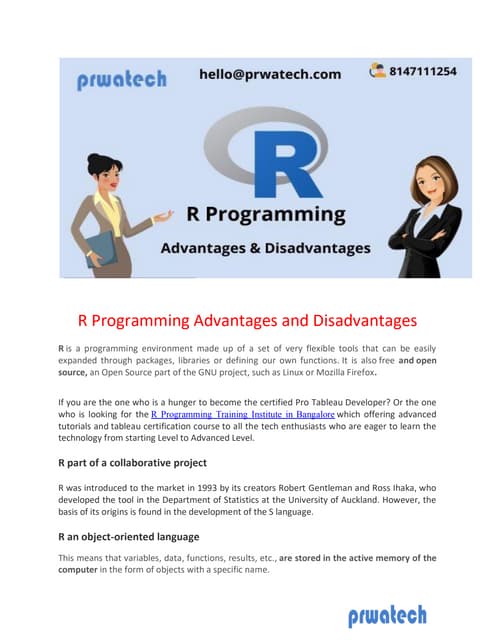 prwatech hello@prwatech.com 8147111254

R

R Programming

Advantages & Disadvantages

R Programming Advantages and Disadvantages

R is a programming environment made up of a set of very flexible tools that can be easily expanded through packages, libraries or defining our own functions. It is also free and open source, an Open Source part of the GNU project, such as Linux or Mozilla Firefox.

If you are the one who is a hunger to become the certified Pro Tableau Developer? Or the one who is looking for the R Programming Training Institute in Bangalore which offering advanced tutorials and tableau certification course to all the tech enthusiasts who are eager to learn the technology from starting Level to Advanced Level.

R part of a collaborative project

R was introduced to the market in 1993 by its creators Robert Gentleman and Ross Ihaka, who developed the tool in the Department of Statistics at the University of Auckland. However, the basis of its origins is found in the development of the S language.

R an object-oriented language

This means that variables, data, functions, results, etc., are stored in the active memory of the computer in the form of objects with a specific name.

prwatech